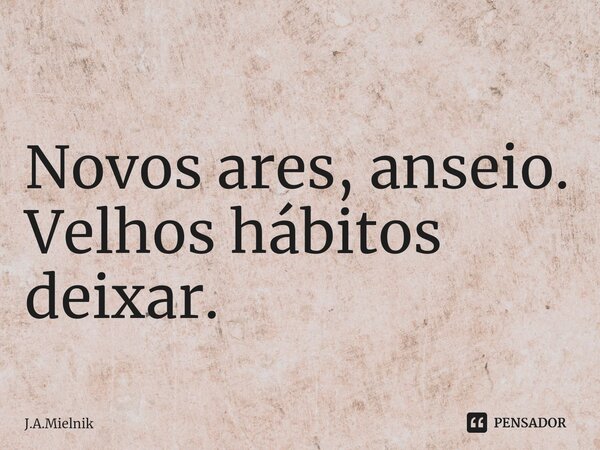 Novos ares, anseio. Velhos hábitos deixar.

J.A.Mielnik

PENSADOR